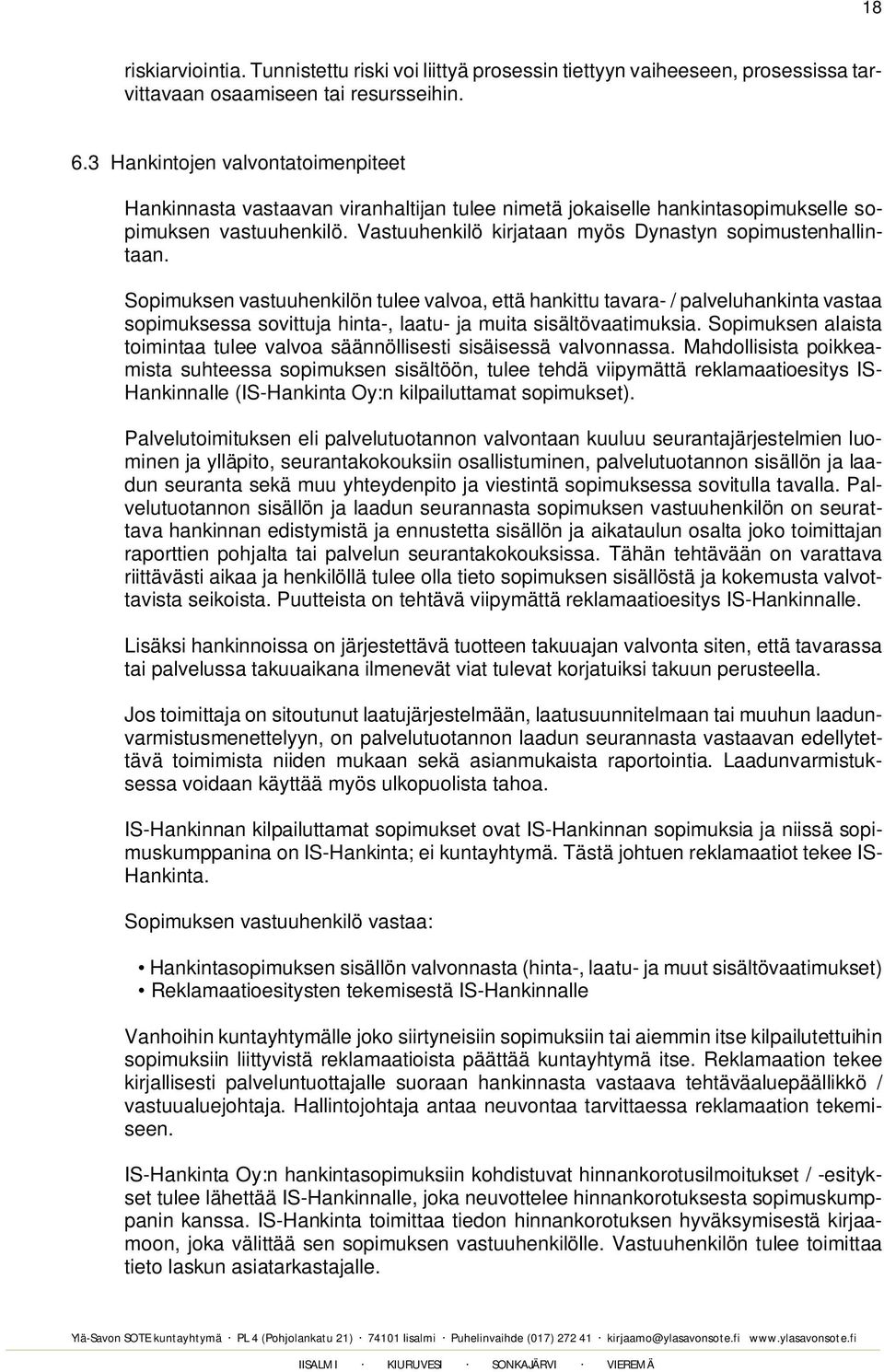 18

riskiarviointia. Tunnistettu riski voi liittyä prosessin tiettyyn vaiheeseen, prosessissa tarvittavaan osaamiseen tai resursseihin.

6.3 Hankintojen valvontatoimenpiteet

Hankinnasta vastaavan viranhaltijan tulee nimetä jokaiselle hankintasopimukselle sopimuksen vastuuhenkilö. Vastuuhenkilö kirjataan myös Dynastyn sopimustenhallintaan.

Sopimuksen vastuuhenkilön tulee valvoa, että hankittu tavara- / palveluhankinta vastaa sopimuksessa sovittuja hinta-, laatu- ja muita sisältövaatimuksia. Sopimuksen alaista toimintaa tulee valvoa säännöllisesti sisäisessä valvonnassa. Mahdollisista poikkeamista suhteessa sopimuksen sisältöön, tulee tehdä viipymättä reklamaatioesitys IS-Hankinnalle (IS-Hankinta Oy:n kilpailuttamat sopimukset).

Palvelutoimituksen eli palvelutuotannon valvontaan kuuluu seurantajärjestelmien luominen ja ylläpito, seurantakokouksiin osallistuminen, palvelutuotannon sisällön ja laadun seuranta sekä muu yhteydenpito ja viestintä sopimuksessa sovitulla tavalla. Palvelutuotannon sisällön ja laadun seurannasta sopimuksen vastuuhenkilön on seurattava hankinnan edistymistä ja ennustetta sisällön ja aikataulun osalta joko toimittajan raporttien pohjalta tai palvelun seurantakokouksissa. Tähän tehtävään on varattava riittävästi aikaa ja henkilöllä tulee olla tieto sopimuksen sisällöstä ja kokemusta valvottavista seikoista. Puutteista on tehtävä viipymättä reklamaatioesitys IS-Hankinnalle.

Lisäksi hankinnoissa on järjestettävä tuotteen takuuajan valvonta siten, että tavarassa tai palvelussa takuuaikana ilmenevät viat tulevat korjatuiksi takuun perusteella.

Jos toimittaja on sitoutunut laatujärjestelmään, laatusuunnitelmaan tai muuhun laadunvarmistusmenettelyyn, on palvelutuotannon laadun seurannasta vastaavan edellytettävä toimimista niiden mukaan sekä asianmukaista raportointia. Laadunvarmistuksessa voidaan käyttää myös ulkopuolista tahoa.

IS-Hankinnan kilpailuttamat sopimukset ovat IS-Hankinnan sopimuksia ja niissä sopimuskumppanina on IS-Hankinta; ei kuntayhtymä. Tästä johtuen reklamaatiot tekee IS-Hankinta.

Sopimuksen vastuuhenkilö vastaa:

• Hankintasopimuksen sisällön valvonnasta (hinta-, laatu- ja muut sisältövaatimukset)
• Reklamaatioesitysten tekemisestä IS-Hankinnalle

Vanhoihin kuntayhtymälle joko siirtyneisiin sopimuksiin tai aiemmin itse kilpailutettuihin sopimuksiin liittyvistä reklamaatioista päättää kuntayhtymä itse. Reklamaation tekee kirjallisesti palveluntuottajalle suoraan hankinnasta vastaava tehtäväaluepäällikkö / vastuualuejohtaja. Hallintojohtaja antaa neuvontaa tarvittaessa reklamaation tekemiseen.

IS-Hankinta Oy:n hankintasopimuksiin kohdistuvat hinnankorotusilmoitukset / -esitykset tulee lähettää IS-Hankinnalle, joka neuvottelee hinnankorotuksesta sopimuskumppanin kanssa. IS-Hankinta toimittaa tiedon hinnankorotuksen hyväksymisestä kirjaamoon, joka välittää sen sopimuksen vastuuhenkilölle. Vastuuhenkilön tulee toimittaa tieto laskun asiatarkastajalle.

Ylä-Savon SOTE kuntayhtymä · PL 4 (Pohjolankatu 21) · 74101 Iisalmi · Puhelinvaihde (017) 272 41 · kirjaamo@ylasavonsote.fi www.ylasavonsote.fi

IISALMI · KIURUVESI · SONKAJÄRVI · VIEREMÄ